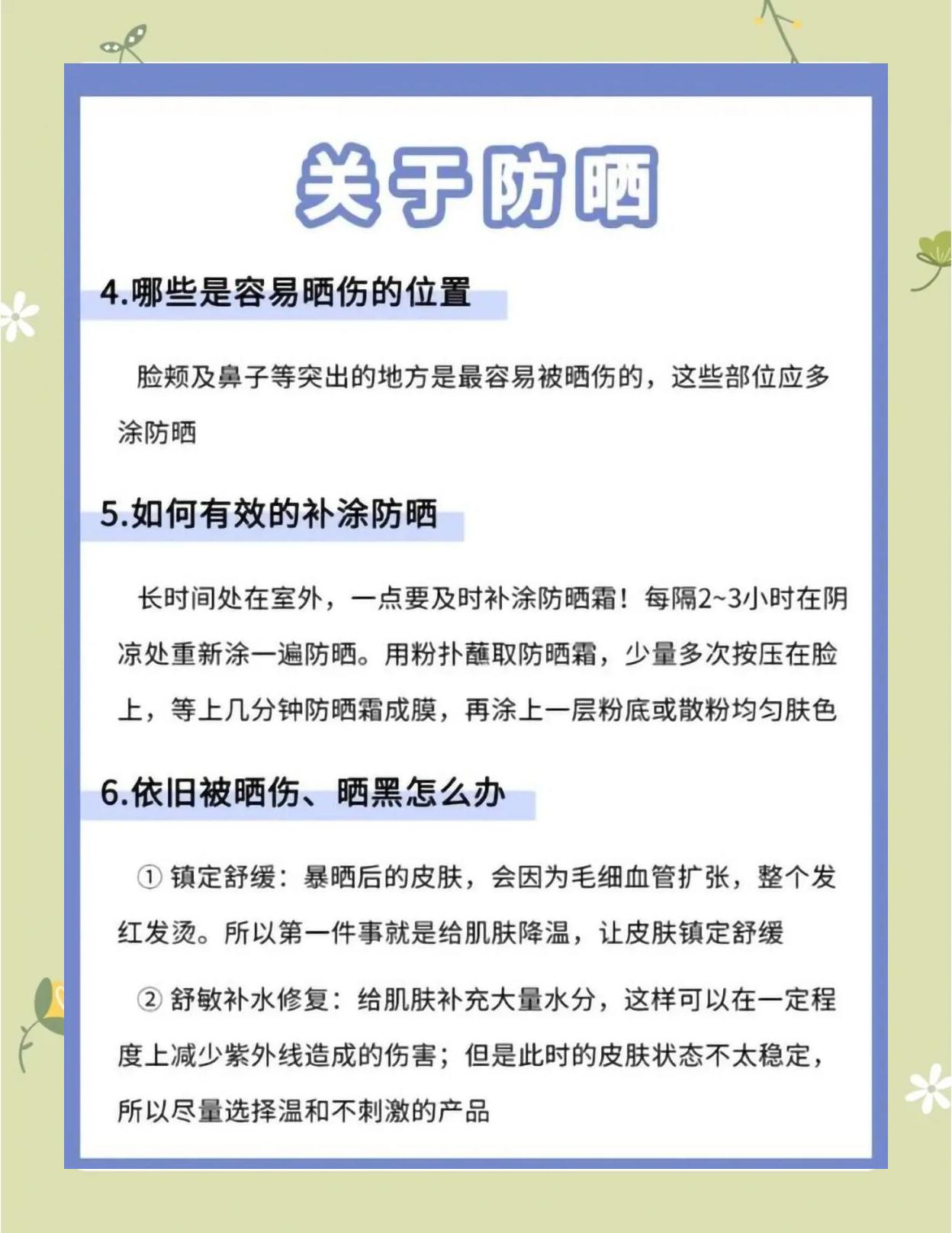 关于防晒

4.哪些是容易晒伤的位置

脸颊及鼻子等突出的地方是最容易被晒伤的，这些部位应多涂防晒

5.如何有效的补涂防晒

长时间处在室外，一点要及时补涂防晒霜！每隔2~3小时在阴凉处重新涂一遍防晒。用粉扑蘸取防晒霜，少量多次按压在脸上，等上几分钟防晒霜成膜，再涂上一层粉底或散粉均匀肤色

6.依旧被晒伤、晒黑怎么办

① 镇定舒缓：暴晒后的皮肤，会因为毛细血管扩张，整个发红发烫。所以第一件事就是给肌肤降温，让皮肤镇定舒缓

② 舒敏补水修复：给肌肤补充大量水分，这样可以在一定程度上减少紫外线造成的伤害；但是此时的皮肤状态不太稳定，所以尽量选择温和不刺激的产品